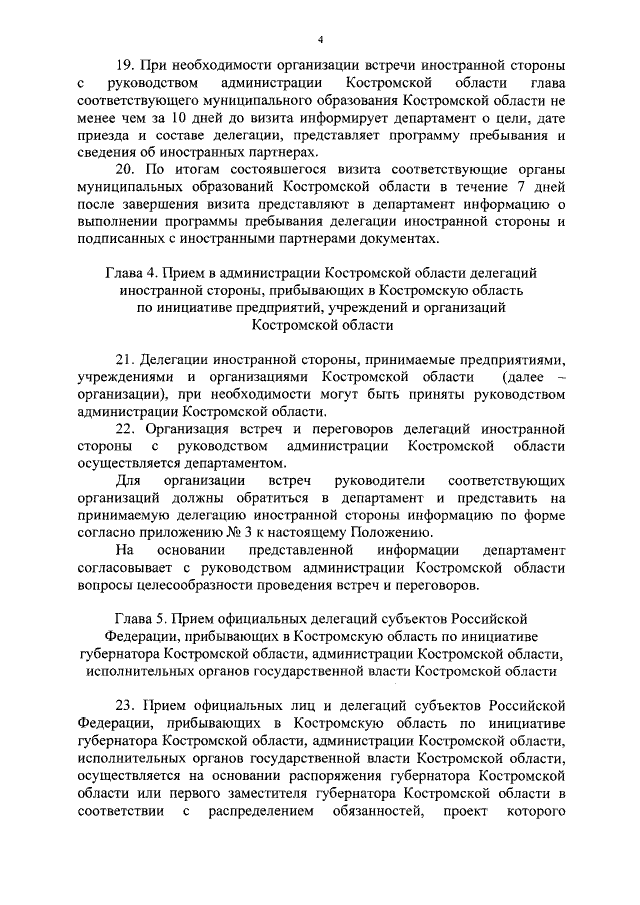 4

19. При необходимости организации встречи иностранной стороны с руководством администрации Костромской области глава соответствующего муниципального образования Костромской области не менее чем за 10 дней до визита информирует департамент о цели, дате приезда и составе делегации, представляет программу пребывания и сведения об иностранных партнерах.

20. По итогам состоявшегося визита соответствующие органы муниципальных образований Костромской области в течение 7 дней после завершения визита представляют в департамент информацию о выполнении программы пребывания делегации иностранной стороны и подписанных с иностранными партнерами документах.

Глава 4. Прием в администрации Костромской области делегаций иностранной стороны, прибывающих в Костромскую область по инициативе предприятий, учреждений и организаций Костромской области

21. Делегации иностранной стороны, принимаемые предприятиями, учреждениями и организациями Костромской области (далее – организации), при необходимости могут быть приняты руководством администрации Костромской области.

22. Организация встреч и переговоров делегаций иностранной стороны с руководством администрации Костромской области осуществляется департаментом.

Для организации встреч руководители соответствующих организаций должны обратиться в департамент и представить на принимаемую делегацию иностранной стороны информацию по форме согласно приложению № 3 к настоящему Положению.

На основании представленной информации департамент согласовывает с руководством администрации Костромской области вопросы целесообразности проведения встреч и переговоров.

Глава 5. Прием официальных делегаций субъектов Российской Федерации, прибывающих в Костромскую область по инициативе губернатора Костромской области, администрации Костромской области, исполнительных органов государственной власти Костромской области

23. Прием официальных лиц и делегаций субъектов Российской Федерации, прибывающих в Костромскую область по инициативе губернатора Костромской области, администрации Костромской области, исполнительных органов государственной власти Костромской области, осуществляется на основании распоряжения губернатора Костромской области или первого заместителя губернатора Костромской области в соответствии с распределением обязанностей, проект которого